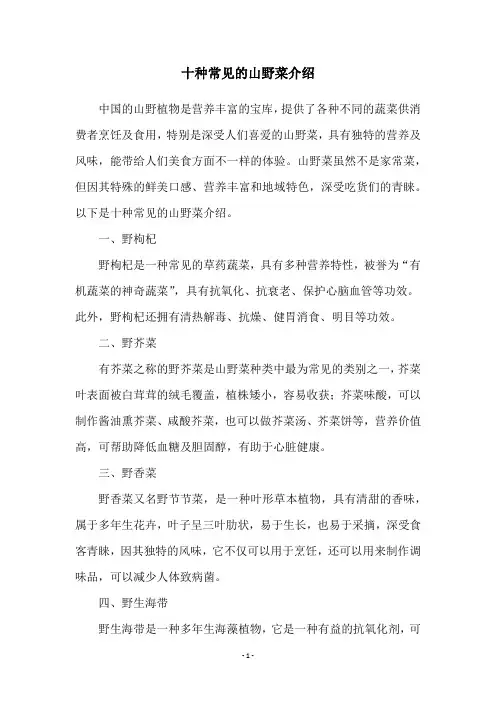 十种常见的山野菜介绍

中国的山野植物是营养丰富的宝库，提供了各种不同的蔬菜供消费者烹饪及食用，特别是深受人们喜爱的山野菜，具有独特的营养及风味，能带给人们美食方面不一样的体验。山野菜虽然不是家常菜，但因其特殊的鲜美口感、营养丰富和地域特色，深受吃货们的青睐。以下是十种常见的山野菜介绍。

一、野枸杞

野枸杞是一种常见的草药蔬菜，具有多种营养特性，被誉为“有机蔬菜的神奇蔬菜”，具有抗氧化、抗衰老、保护心脑血管等功效。此外，野枸杞还拥有清热解毒、抗燥、健胃消食、明目等功效。

二、野芥菜

有芥菜之称的野芥菜是山野菜种类中最为常见的类别之一，芥菜叶表面被白茸茸的绒毛覆盖，植株矮小，容易收获；芥菜味酸，可以制作酱油熏芥菜、咸酸芥菜，也可以做芥菜汤、芥菜饼等，营养价值高，可帮助降低血糖及胆固醇，有助于心脏健康。

三、野香菜

野香菜又名野节节菜，是一种叶形草本植物，具有清甜的香味，属于多年生花卉，叶子呈三叶肋状，易于生长，也易于采摘，深受食客青睐，因其独特的风味，它不仅可以用于烹饪，还可以用来制作调味品，可以减少人体致病菌。

四、野生海带

野生海带是一种多年生海藻植物，它是一种有益的抗氧化剂，可

- 1 -